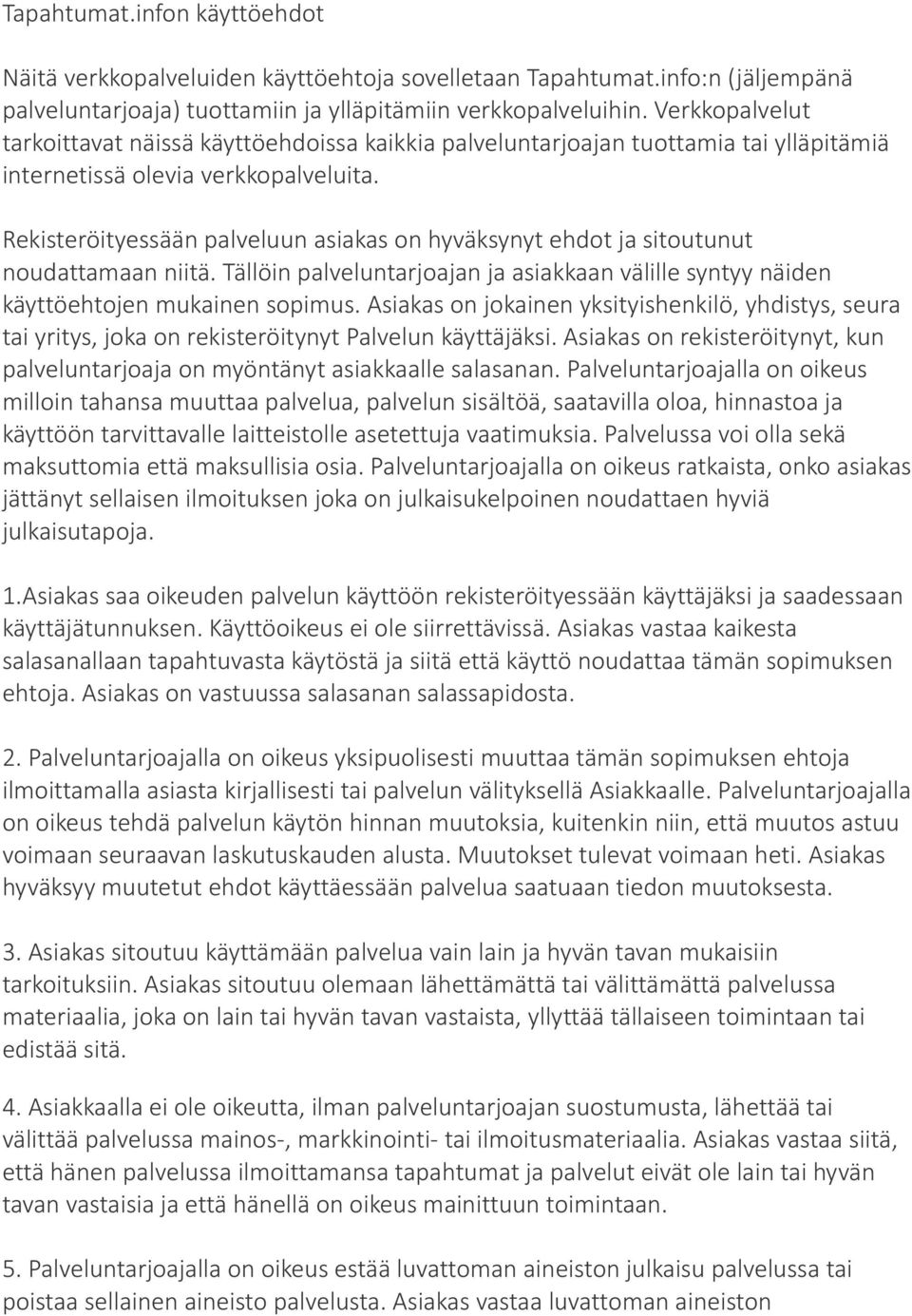 Tapahtumat.infon käyttöehdot

Näitä verkkopalveluiden käyttöehtoja sovelletaan Tapahtumat.info:n (jäljempänä palveluntarjoaja) tuottamiin ja ylläpitämiin verkkopalveluihin. Verkkopalvelut tarkoittavat näissä käyttöehdoissa kaikkia palveluntarjoajan tuottamia tai ylläpitämiä internetissä olevia verkkopalveluita.

Rekisteröityessään palveluun asiakas on hyväksynyt ehdot ja sitoutunut noudattamaan niitä. Tällöin palveluntarjoajan ja asiakkaan välille syntyy näiden käyttöehtojen mukainen sopimus. Asiakas on jokainen yksityishenkilö, yhdistys, seura tai yritys, joka on rekisteröitynyt Palvelun käyttäjäksi. Asiakas on rekisteröitynyt, kun palveluntarjoaja on myöntänyt asiakkaalle salasanan. Palveluntarjoajalla on oikeus milloin tahansa muuttaa palvelua, palvelun sisältöä, saatavilla oloa, hinnastoa ja käyttöön tarvittavalle laitteistolle asetettuja vaatimuksia. Palvelussa voi olla sekä maksuttomia että maksullisia osia. Palveluntarjoajalla on oikeus ratkaista, onko asiakas jättänyt sellaisen ilmoituksen joka on julkaisukelpoinen noudattaen hyviä julkaisutapoja.

1.Asiakas saa oikeuden palvelun käyttöön rekisteröityessään käyttäjäksi ja saadessaan käyttäjätunnuksen. Käyttöoikeus ei ole siirrettävissä. Asiakas vastaa kaikesta salasanallaan tapahtuvasta käytöstä ja siitä että käyttö noudattaa tämän sopimuksen ehtoja. Asiakas on vastuussa salasanan salassapidosta.

2. Palveluntarjoajalla on oikeus yksipuolisesti muuttaa tämän sopimuksen ehtoja ilmoittamalla asiasta kirjallisesti tai palvelun välityksellä Asiakkaalle. Palveluntarjoajalla on oikeus tehdä palvelun käytön hinnan muutoksia, kuitenkin niin, että muutos astuu voimaan seuraavan laskutuskauden alusta. Muutokset tulevat voimaan heti. Asiakas hyväksyy muutetut ehdot käyttäessään palvelua saatuaan tiedon muutoksesta.

3. Asiakas sitoutuu käyttämään palvelua vain lain ja hyvän tavan mukaisiin tarkoituksiin. Asiakas sitoutuu olemaan lähettämättä tai välittämättä palvelussa materiaalia, joka on lain tai hyvän tavan vastaista, yllyttää tällaiseen toimintaan tai edistää sitä.

4. Asiakkaalla ei ole oikeutta, ilman palveluntarjoajan suostumusta, lähettää tai välittää palvelussa mainos-, markkinointi- tai ilmoitusmateriaalia. Asiakas vastaa siitä, että hänen palvelussa ilmoittamansa tapahtumat ja palvelut eivät ole lain tai hyvän tavan vastaisia ja että hänellä on oikeus mainittuun toimintaan.

5. Palveluntarjoajalla on oikeus estää luvattoman aineiston julkaisu palvelussa tai poistaa sellainen aineisto palvelusta. Asiakas vastaa luvattoman aineiston